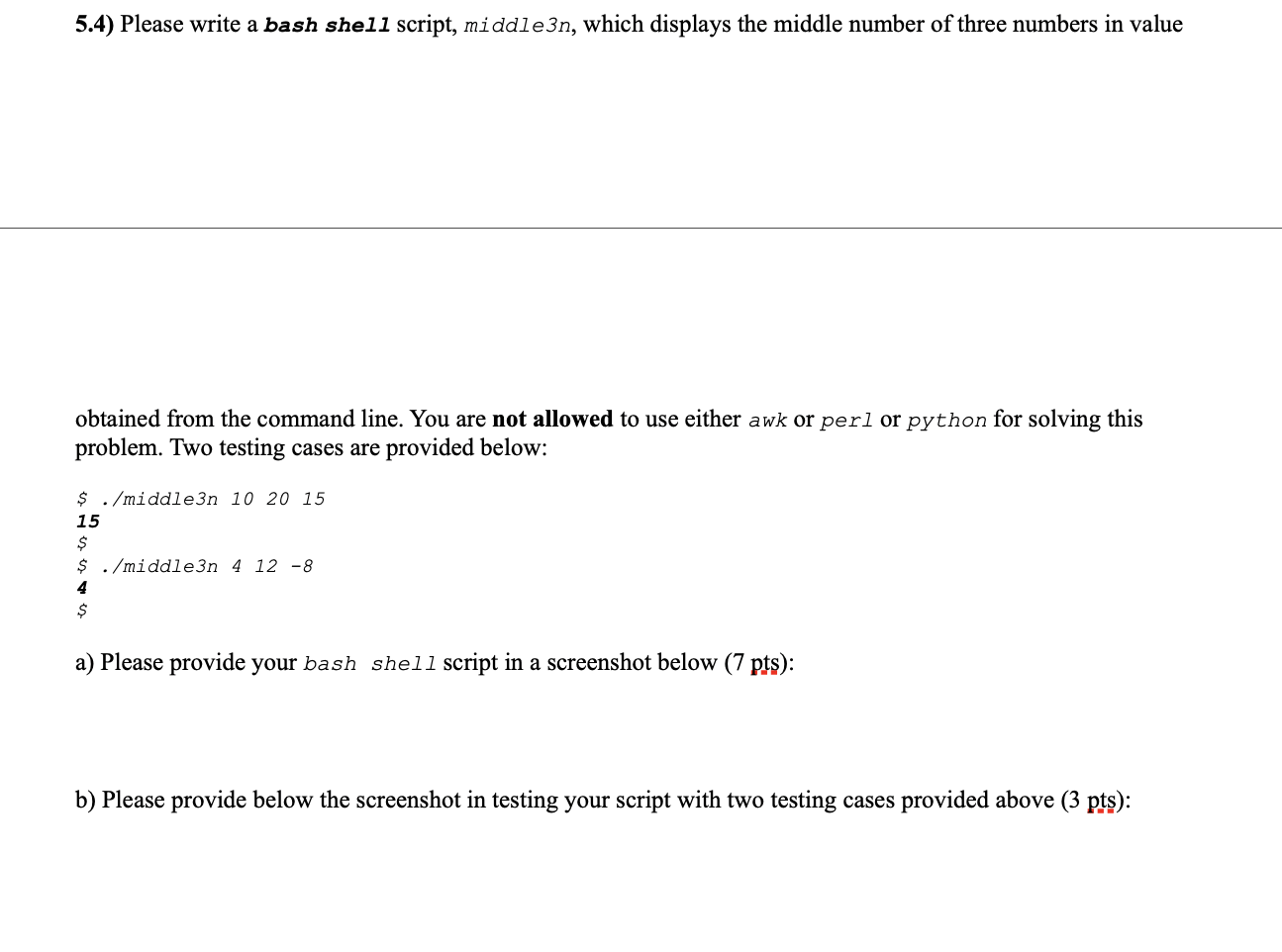 5.4) Please write a bash shell script, middle3n, which displays the middle number of three numbers in value

obtained from the command line. You are not allowed to use either awk or perl or python for solving this problem. Two testing cases are provided below:

$ ./middle3n 10 20 15
15
$
$ ./middle3n 4 12 -8
4
$

a) Please provide your bash shell script in a screenshot below (7 pts):

b) Please provide below the screenshot in testing your script with two testing cases provided above (3 pts):